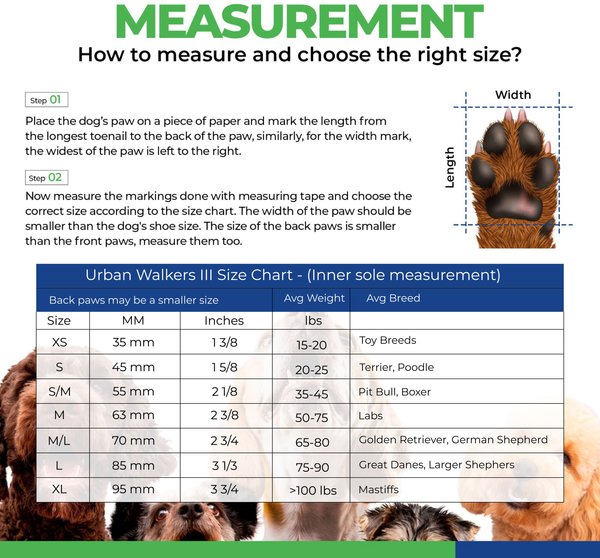 MEASUREMENT

How to measure and choose the right size?

Step 01

Place the dog's paw on a piece of paper and mark the length from the longest toenail to the back of the paw, similarly, for the width mark, the widest of the paw is left to the right.

Step 02

Now measure the markings done with measuring tape and choose the correct size according to the size chart. The width of the paw should be smaller than the dog's shoe size. The size of the back paws is smaller than the front paws, measure them too.

Width

Length

Urban Walkers III Size Chart - (Inner sole measurement)

| Back paws may be a smaller size | | | Avg Weight | Avg Breed |
|---|---|---|---|---|
| Size | MM | Inches | lbs | |
| XS | 35 mm | 1 3/8 | 15-20 | Toy Breeds |
| S | 45 mm | 1 5/8 | 20-25 | Terrier, Poodle |
| S/M | 55 mm | 2 1/8 | 35-45 | Pit Bull, Boxer |
| M | 63 mm | 2 3/8 | 50-75 | Labs |
| M/L | 70 mm | 2 3/4 | 65-80 | Golden Retriever, German Shepherd |
| L | 85 mm | 3 1/3 | 75-90 | Great Danes, Larger Shephers |
| XL | 95 mm | 3 3/4 | >100 lbs | Mastiffs |